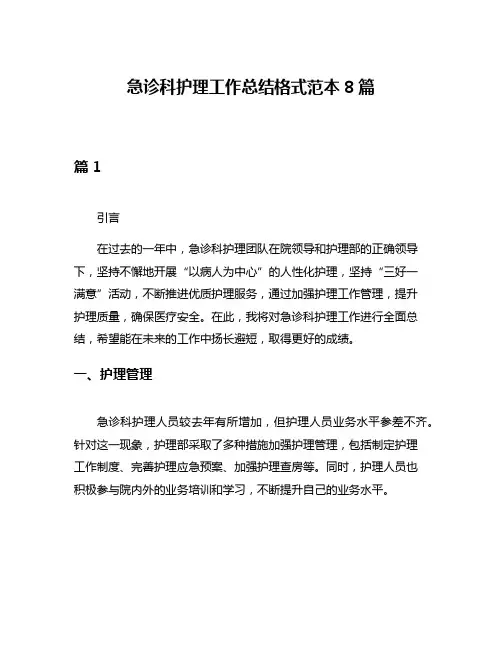 急诊科护理工作总结格式范本 8 篇

篇 1

引言

在过去的一年中，急诊科护理团队在院领导和护理部的正确领导下，坚持不懈地开展“以病人为中心”的人性化护理，坚持“三好一满意”活动，不断推进优质护理服务，通过加强护理工作管理，提升护理质量，确保医疗安全。在此，我将对急诊科护理工作进行全面总结，希望能在未来的工作中扬长避短，取得更好的成绩。

一、护理管理

急诊科护理人员较去年有所增加，但护理人员业务水平参差不齐。针对这一现象，护理部采取了多种措施加强护理管理，包括制定护理工作制度、完善护理应急预案、加强护理查房等。同时，护理人员也积极参与院内外的业务培训和学习，不断提升自己的业务水平。